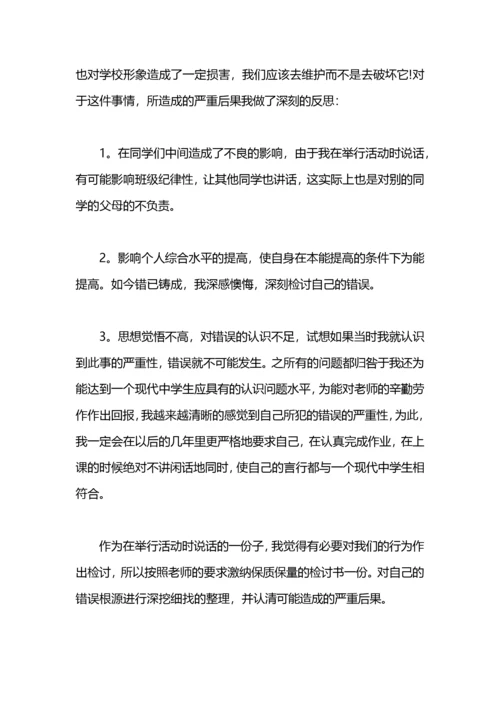 也对学校形象造成了一定损害，我们应该去维护而不是去破坏它!对于这件事情，所造成的严重后果我做了深刻的反思：

1。在同学们中间造成了不良的影响，由于我在举行活动时说话，有可能影响班级纪律性，让其他同学也讲话，这实际上也是对别的同学的父母的不负责。

2。影响个人综合水平的提高，使自身在本能提高的条件下为能提高。如今错已铸成，我深感懊悔，深刻检讨自己的错误。

3。思想觉悟不高，对错误的认识不足，试想如果当时我就认识到此事的严重性，错误就不可能发生。之所有的问题都归咎于我还为能达到一个现代中学生应具有的认识问题水平，为能对老师的辛勤劳作作出回报，我越来越清晰的感觉到自己所犯的错误的严重性，为此，我一定会在以后的几年里更严格地要求自己，在认真完成作业，在上课的时候绝对不讲闲话地同时，使自己的言行都与一个现代中学生相符合。

作为在举行活动时说话的一份子，我觉得有必要对我们的行为作出检讨，所以按照老师的要求激纳保质保量的检讨书一份。对自己的错误根源进行深挖细找的整理，并认清可能造成的严重后果。